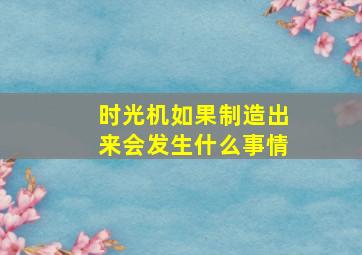 时光机如果制造出来会发生什么事情